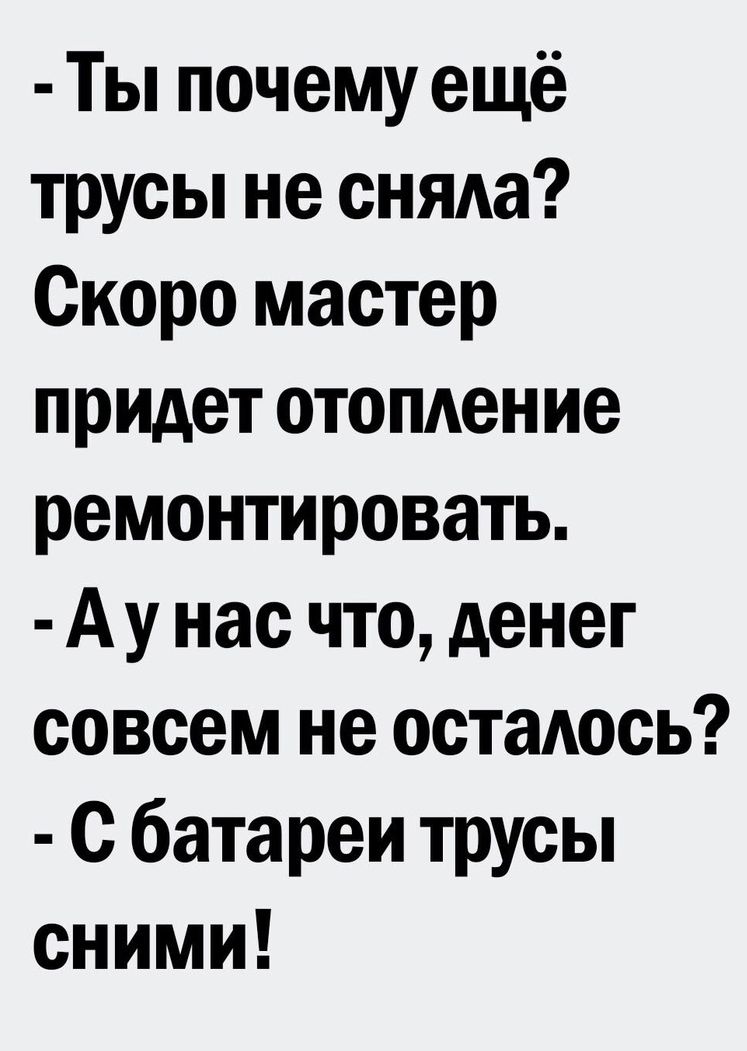 - Ты почему ещё трусы не сняла? Скоро мастер придет отопление ремонтировать.
- А у нас что, денег совсем не осталось?
- С батареи трусы сними!